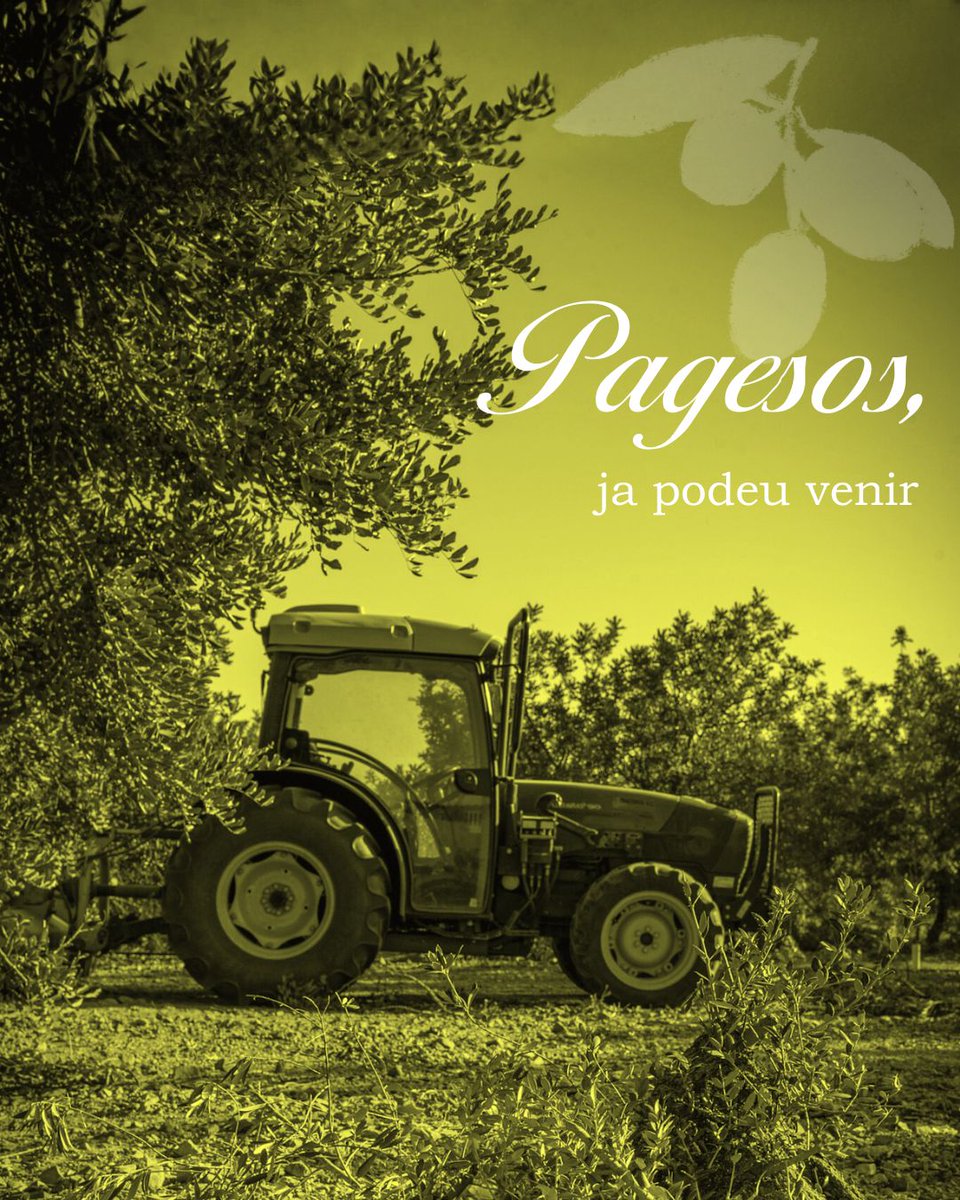 Pagesos,

ja podeu venir